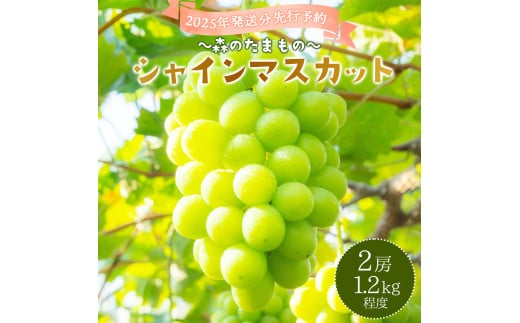 2025年発送分先行予約

～森のたまもの～

シャインマスカット

2房
1.2kg
程度